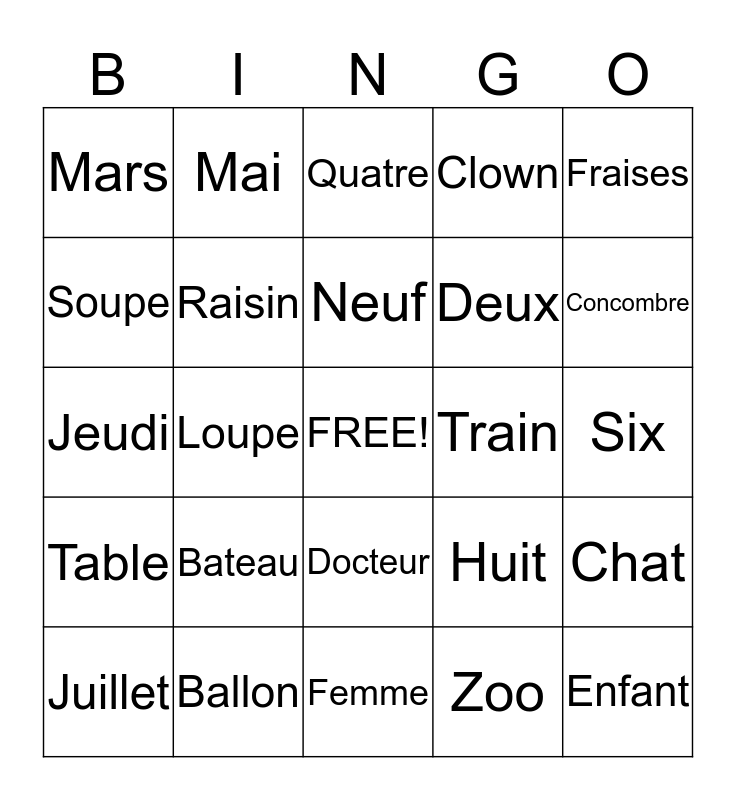 | B | I | N | G | O |
|---|---|---|---|---|
| Mars | Mai | Quatre | Clown | Fraises |
| Soupe | Raisin | Neuf | Deux | Concombre |
| Jeudi | Loupe | FREE! | Train | Six |
| Table | Bateau | Docteur | Huit | Chat |
| Juillet | Ballon | Femme | Zoo | Enfant |